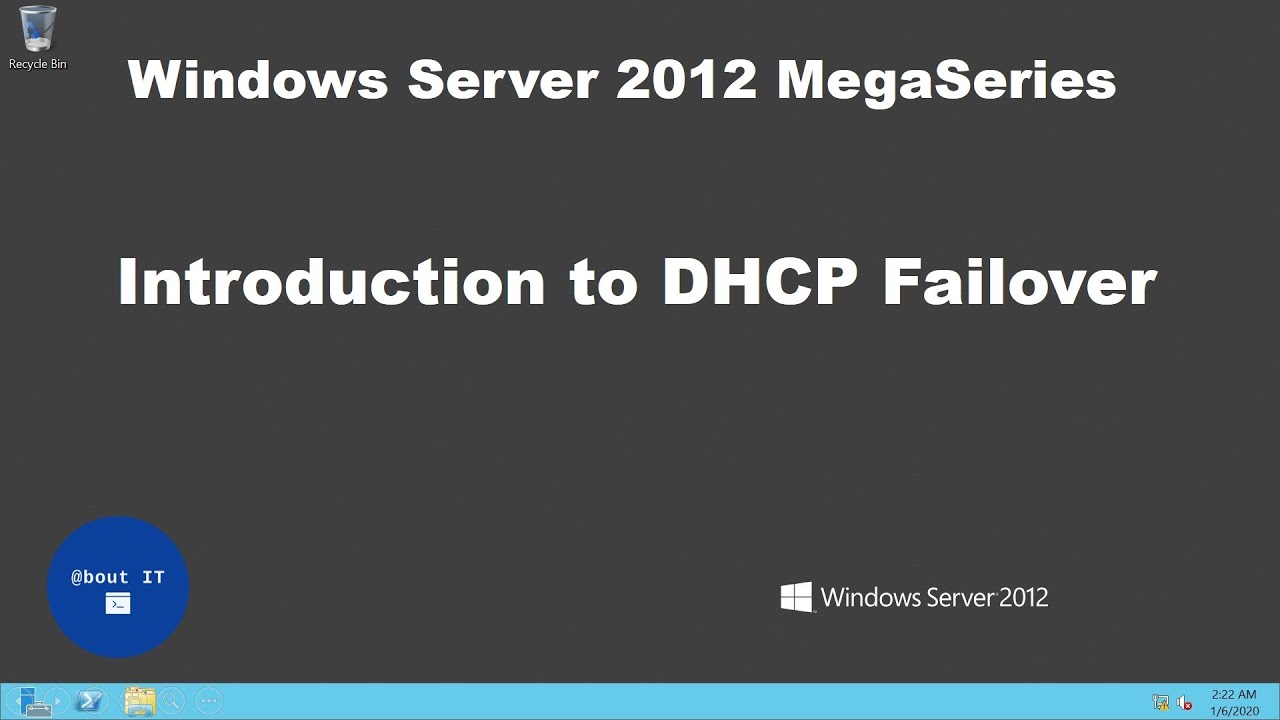 Recycle Bin

Windows Server 2012 MegaSeries

Introduction to DHCP Failover

@bout IT

Windows Server 2012

2:22 AM
1/6/2020